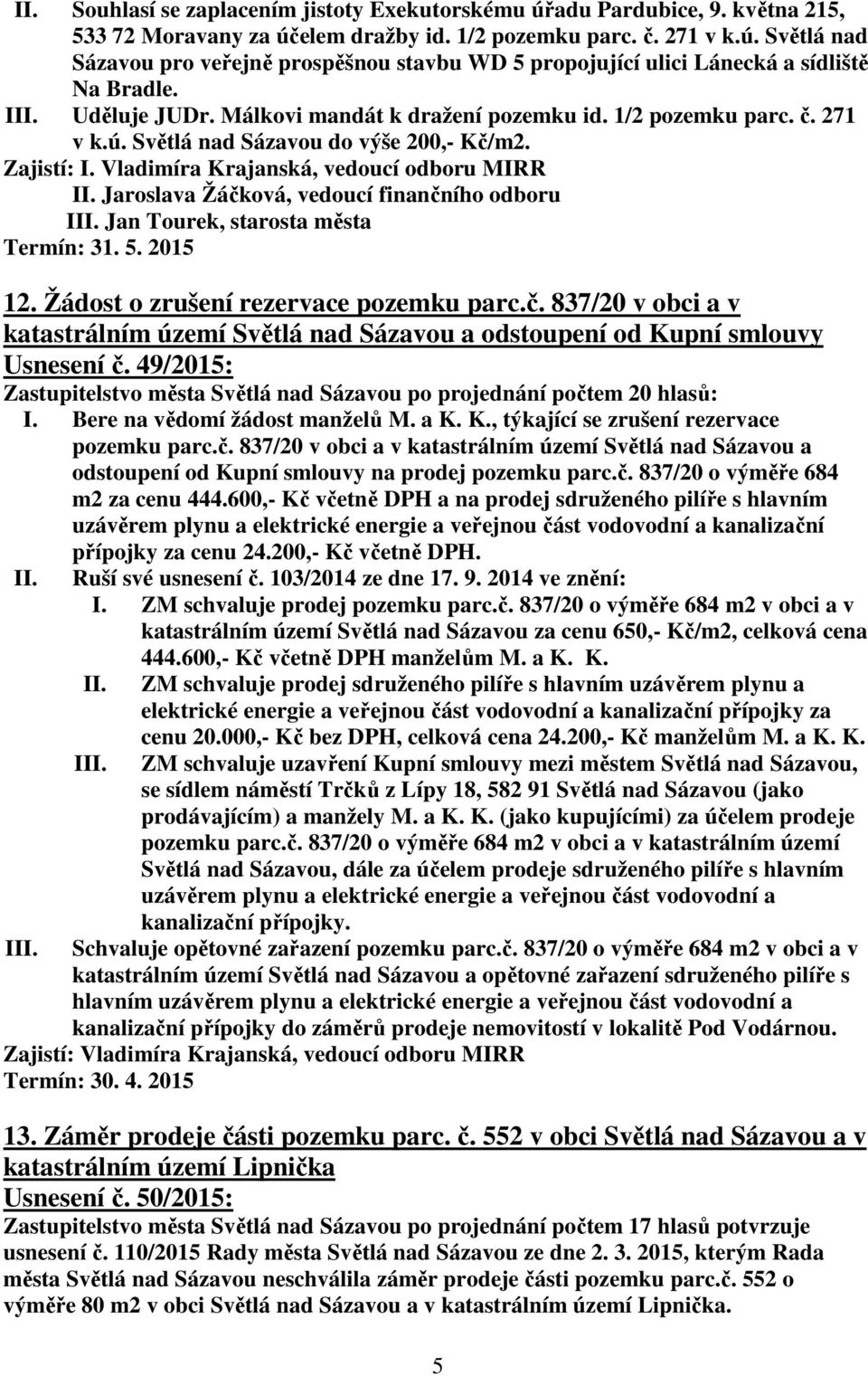 II. Souhlasí se zaplacením jistoty Exekutorskému úřadu Pardubice, 9. května 215, 533 72 Moravany za účelem dražby id. 1/2 pozemku parc. č. 271 v k.ú. Světlá nad Sázavou pro veřejně prospěšnou stavbu WD 5 propojující ulici Lánecká a sídliště Na Bradle.
III. Uděluje JUDr. Málkovi mandát k dražení pozemku id. 1/2 pozemku parc. č. 271 v k.ú. Světlá nad Sázavou do výše 200,- Kč/m2.
Zajistí: I. Vladimíra Krajanská, vedoucí odboru MIRR
II. Jaroslava Žáčková, vedoucí finančního odboru
III. Jan Tourek, starosta města
Termín: 31. 5. 2015

12. Žádost o zrušení rezervace pozemku parc.č. 837/20 v obci a v katastrálním území Světlá nad Sázavou a odstoupení od Kupní smlouvy
Usnesení č. 49/2015:
Zastupitelstvo města Světlá nad Sázavou po projednání počtem 20 hlasů:
I. Bere na vědomí žádost manželů M. a K. K., týkající se zrušení rezervace pozemku parc.č. 837/20 v obci a v katastrálním území Světlá nad Sázavou a odstoupení od Kupní smlouvy na prodej pozemku parc.č. 837/20 o výměře 684 m2 za cenu 444.600,- Kč včetně DPH a na prodej sdruženého pilíře s hlavním uzávěrem plynu a elektrické energie a veřejnou část vodovodní a kanalizační přípojky za cenu 24.200,- Kč včetně DPH.
II. Ruší své usnesení č. 103/2014 ze dne 17. 9. 2014 ve znění:
I. ZM schvaluje prodej pozemku parc.č. 837/20 o výměře 684 m2 v obci a v katastrálním území Světlá nad Sázavou za cenu 650,- Kč/m2, celková cena 444.600,- Kč včetně DPH manželům M. a K. K.
II. ZM schvaluje prodej sdruženého pilíře s hlavním uzávěrem plynu a elektrické energie a veřejnou část vodovodní a kanalizační přípojky za cenu 20.000,- Kč bez DPH, celková cena 24.200,- Kč manželům M. a K. K.
III. ZM schvaluje uzavření Kupní smlouvy mezi městem Světlá nad Sázavou, se sídlem náměstí Trčků z Lípy 18, 582 91 Světlá nad Sázavou (jako prodávajícím) a manžely M. a K. K. (jako kupujícími) za účelem prodeje pozemku parc.č. 837/20 o výměře 684 m2 v obci a v katastrálním území Světlá nad Sázavou, dále za účelem prodeje sdruženého pilíře s hlavním uzávěrem plynu a elektrické energie a veřejnou část vodovodní a kanalizační přípojky.
III. Schvaluje opětovné zařazení pozemku parc.č. 837/20 o výměře 684 m2 v obci a v katastrálním území Světlá nad Sázavou a opětovné zařazení sdruženého pilíře s hlavním uzávěrem plynu a elektrické energie a veřejnou část vodovodní a kanalizační přípojky do záměrů prodeje nemovitostí v lokalitě Pod Vodárnou.
Zajistí: Vladimíra Krajanská, vedoucí odboru MIRR
Termín: 30. 4. 2015

13. Záměr prodeje části pozemku parc. č. 552 v obci Světlá nad Sázavou a v katastrálním území Lipnička
Usnesení č. 50/2015:
Zastupitelstvo města Světlá nad Sázavou po projednání počtem 17 hlasů potvrzuje usnesení č. 110/2015 Rady města Světlá nad Sázavou ze dne 2. 3. 2015, kterým Rada města Světlá nad Sázavou neschválila záměr prodeje části pozemku parc.č. 552 o výměře 80 m2 v obci Světlá nad Sázavou a v katastrálním území Lipnička.

5